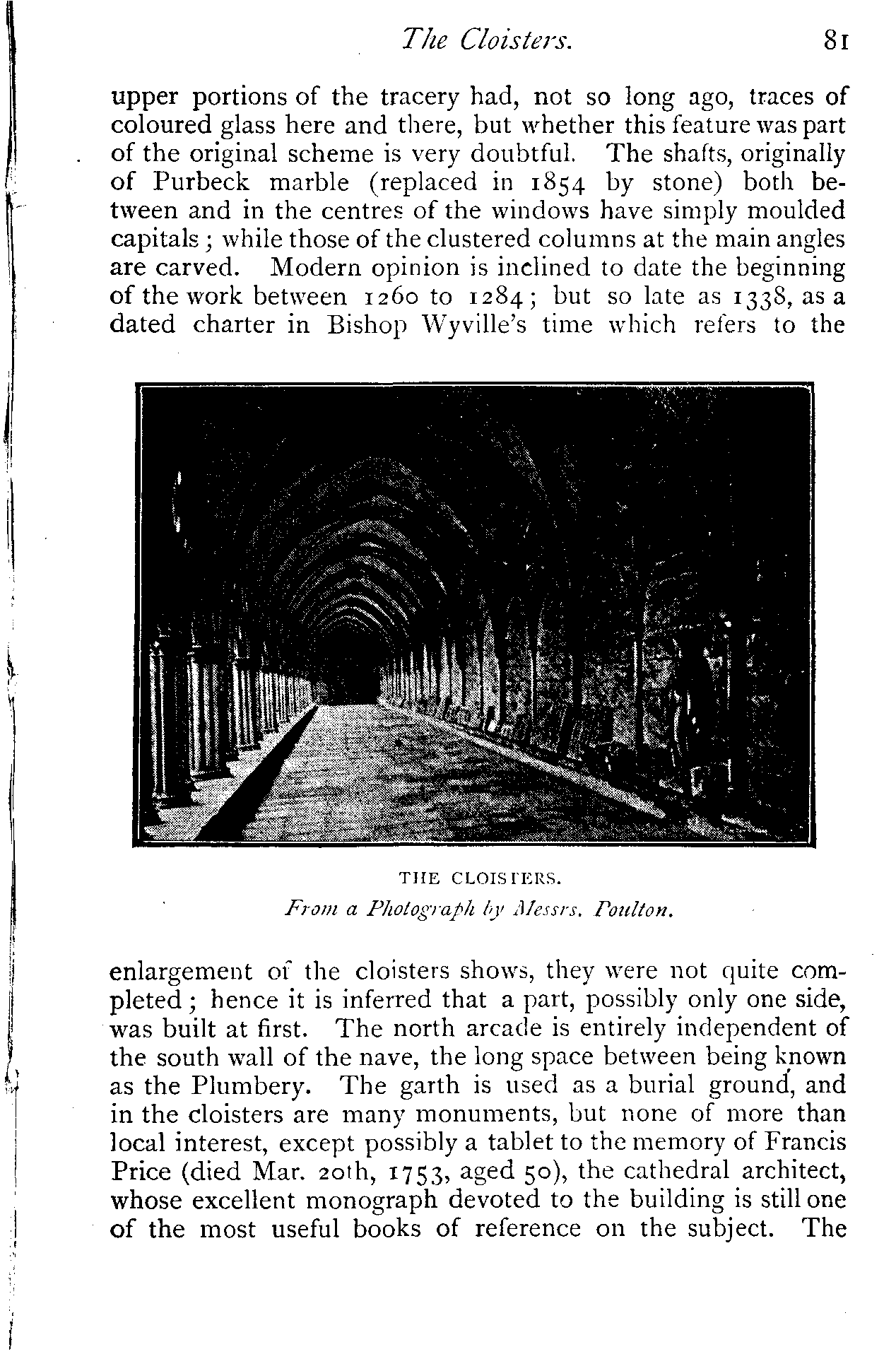 The Cloisters. 81

upper portions of the tracery had, not so long ago, traces of coloured glass here and there, but whether this feature was part of the original scheme is very doubtful. The shafts, originally of Purbeck marble (replaced in 1854 by stone) both between and in the centres of the windows have simply moulded capitals; while those of the clustered columns at the main angles are carved. Modern opinion is inclined to date the beginning of the work between 1260 to 1284; but so late as 1338, as a dated charter in Bishop Wyville's time which refers to the

THE CLOISTERS.
From a Photograph by Messrs. Poulton.

enlargement of the cloisters shows, they were not quite completed; hence it is inferred that a part, possibly only one side, was built at first. The north arcade is entirely independent of the south wall of the nave, the long space between being known as the Plumbery. The garth is used as a burial ground, and in the cloisters are many monuments, but none of more than local interest, except possibly a tablet to the memory of Francis Price (died Mar. 20th, 1753, aged 50), the cathedral architect, whose excellent monograph devoted to the building is still one of the most useful books of reference on the subject. The